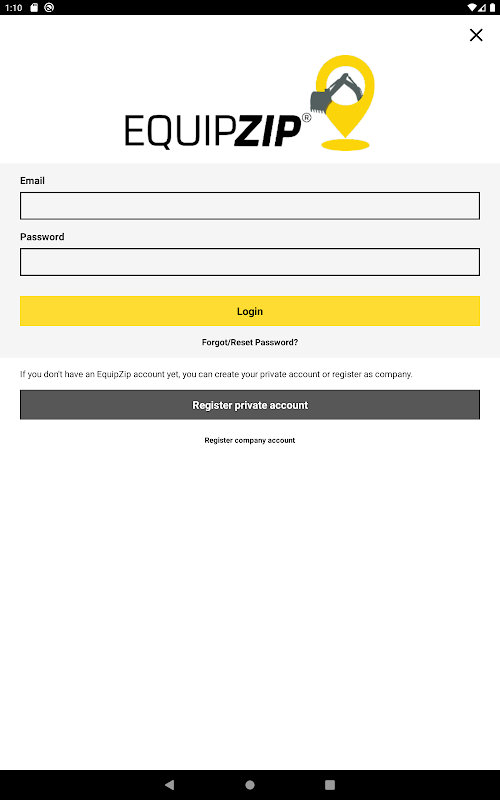 1:10

EQUIPZIP®

Email

Password

Login

Forgot/Reset Password?

If you don't have an EquipZip account yet, you can create your private account or register as company.

Register private account

Register company account